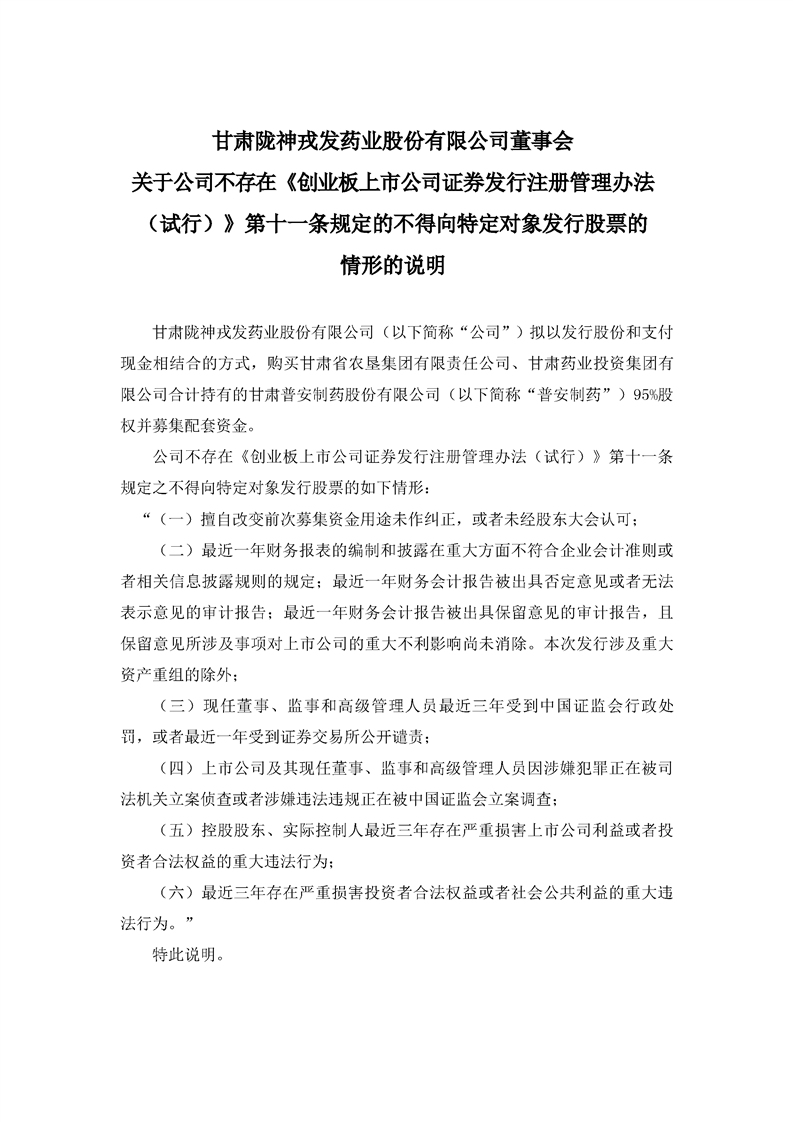 甘肃陇神戎发药业股份有限公司董事会
关于公司不存在《创业板上市公司证券发行注册管理办法（试行）》第十一条规定的不得向特定对象发行股票的情形的说明

甘肃陇神戎发药业股份有限公司（以下简称“公司”）拟以发行股份和支付现金相结合的方式，购买甘肃省农垦集团有限责任公司、甘肃药业投资集团有限公司合计持有的甘肃普安制药股份有限公司（以下简称“普安制药”）95%股权并募集配套资金。

公司不存在《创业板上市公司证券发行注册管理办法（试行）》第十一条规定之不得向特定对象发行股票的如下情形：

“（一）擅自改变前次募集资金用途未作纠正，或者未经股东大会认可；

（二）最近一年财务报表的编制和披露在重大方面不符合企业会计准则或者相关信息披露规则的规定；最近一年财务会计报告被出具否定意见或者无法表示意见的审计报告；最近一年财务会计报告被出具保留意见的审计报告，且保留意见所涉及事项对上市公司的重大不利影响尚未消除。本次发行涉及重大资产重组的除外；

（三）现任董事、监事和高级管理人员最近三年受到中国证监会行政处罚，或者最近一年受到证券交易所公开谴责；

（四）上市公司及其现任董事、监事和高级管理人员因涉嫌犯罪正在被司法机关立案侦查或者涉嫌违法违规正在被中国证监会立案调查；

（五）控股股东、实际控制人最近三年存在严重损害上市公司利益或者投资者合法权益的重大违法行为；

（六）最近三年存在严重损害投资者合法权益或者社会公共利益的重大违法行为。”

特此说明。